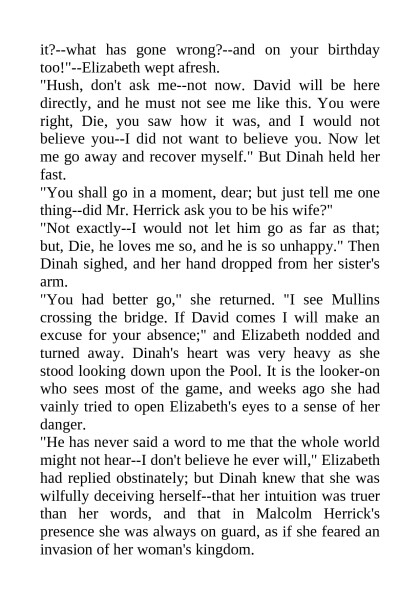 it?--what has gone wrong?--and on your birthday too!"--Elizabeth wept afresh.
"Hush, don't ask me--not now. David will be here directly, and he must not see me like this. You were right, Die, you saw how it was, and I would not believe you--I did not want to believe you. Now let me go away and recover myself." But Dinah held her fast.
"You shall go in a moment, dear; but just tell me one thing--did Mr. Herrick ask you to be his wife?"
"Not exactly--I would not let him go as far as that; but, Die, he loves me so, and he is so unhappy." Then Dinah sighed, and her hand dropped from her sister's arm.
"You had better go," she returned. "I see Mullins crossing the bridge. If David comes I will make an excuse for your absence;" and Elizabeth nodded and turned away. Dinah's heart was very heavy as she stood looking down upon the Pool. It is the looker-on who sees most of the game, and weeks ago she had vainly tried to open Elizabeth's eyes to a sense of her danger.
"He has never said a word to me that the whole world might not hear--I don't believe he ever will," Elizabeth had replied obstinately; but Dinah knew that she was wilfully deceiving herself--that her intuition was truer than her words, and that in Malcolm Herrick's presence she was always on guard, as if she feared an invasion of her woman's kingdom.